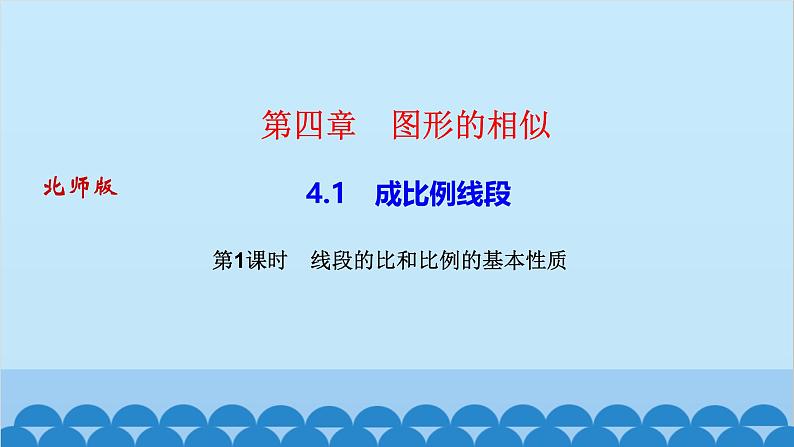 第四章　图形的相似

北师版

4.1　成比例线段

第1课时　线段的比和比例的基本性质